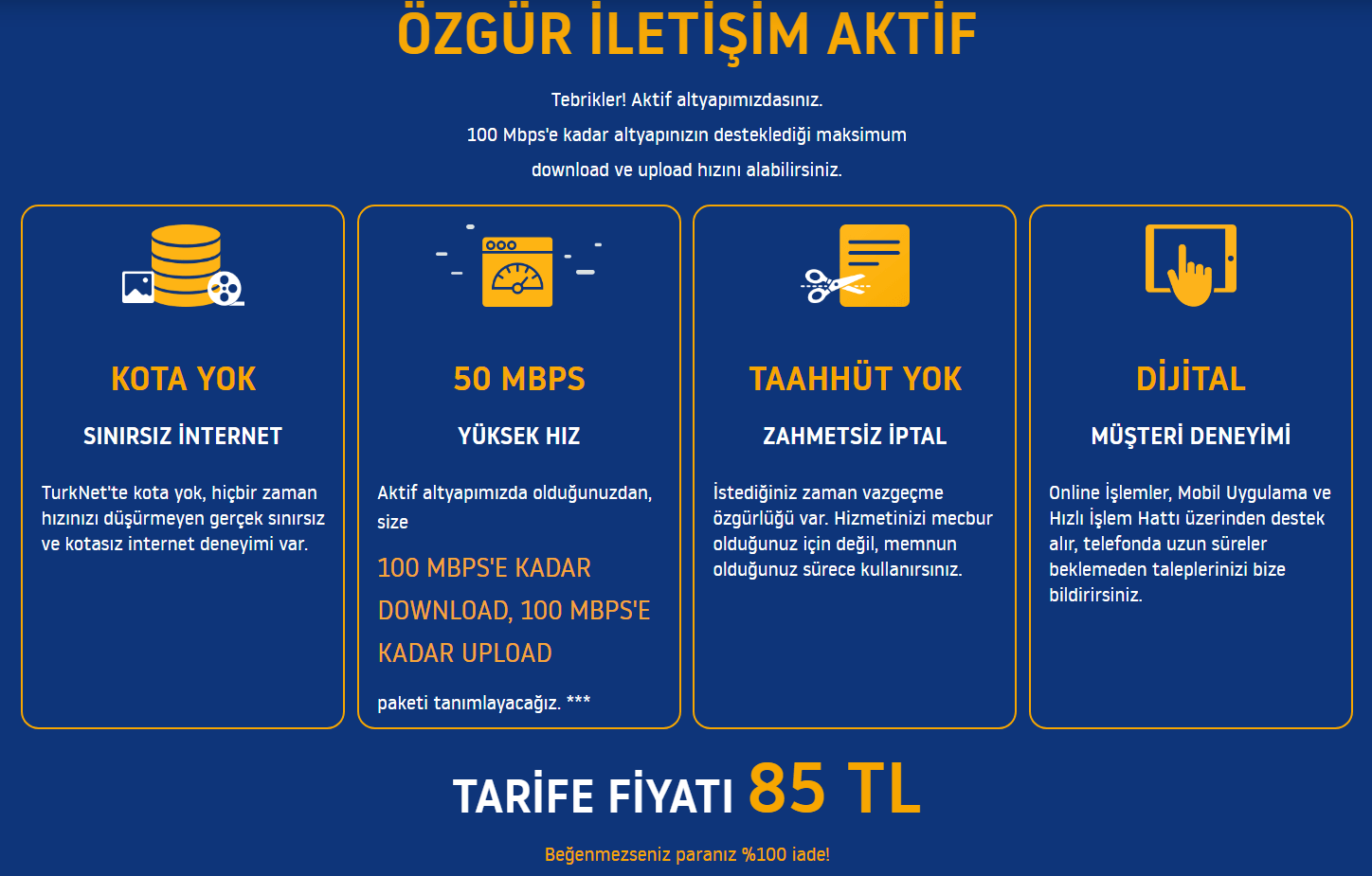 ÖZGÜR İLETİŞİM AKTİF

Tebrikler! Aktif altyapımızdasınız.
100 Mbps'e kadar altyapınızın desteklediği maksimum download ve upload hızını alabilirsiniz.

KOTA YOK

SINIRSIZ İNTERNET

TurkNet'te kota yok, hiçbir zaman hızınızı düşürmeyen gerçek sınırsız ve kotasız internet deneyimi var.

50 MBPS

YÜKSEK HIZ

Aktif altyapımızda olduğunuzdan, size

100 MBPS'E KADAR DOWNLOAD, 100 MBPS'E KADAR UPLOAD

paketi tanımlayacağız. ***

TAAHHÜT YOK

ZAHMETSİZ İPTAL

İstediğiniz zaman vazgeçme özgürlüğü var. Hizmetinizi mecbur olduğunuz için değil, memnun olduğunuz sürece kullanırsınız.

DİJİTAL

MÜŞTERİ DENEYİMİ

Online İşlemler, Mobil Uygulama ve Hızlı İşlem Hattı üzerinden destek alır, telefonda uzun süreler beklemeden taleplerinizi bize bildirirsiniz.

TARİFE FİYATI 85 TL

Beğenmezseniz paranız %100 iade!